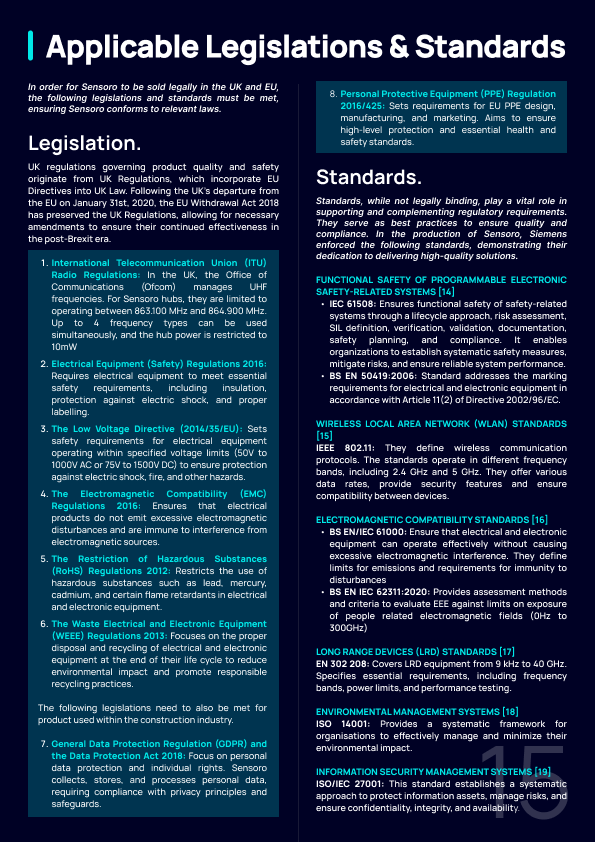 Applicable Legislations & Standards

In order for Sensoro to be sold legally in the UK and EU, the following legislations and standards must be met, ensuring Sensoro conforms to relevant laws.

Legislation.

UK regulations governing product quality and safety originate from UK Regulations, which incorporate EU Directives into UK Law. Following the UK's departure from the EU on January 31st, 2020, the EU Withdrawal Act 2018 has preserved the UK Regulations, allowing for necessary amendments to ensure their continued effectiveness in the post-Brexit era.

1. International Telecommunication Union (ITU) Radio Regulations: In the UK, the Office of Communications (Ofcom) manages UHF frequencies. For Sensoro hubs, they are limited to operating between 863.100 MHz and 864.900 MHz. Up to 4 frequency types can be used simultaneously, and the hub power is restricted to 10mW

2. Electrical Equipment (Safety) Regulations 2016: Requires electrical equipment to meet essential safety requirements, including insulation, protection against electric shock, and proper labelling.

3. The Low Voltage Directive (2014/35/EU): Sets safety requirements for electrical equipment operating within specified voltage limits (50V to 1000V AC or 75V to 1500V DC) to ensure protection against electric shock, fire, and other hazards.

4. The Electromagnetic Compatibility (EMC) Regulations 2016: Ensures that electrical products do not emit excessive electromagnetic disturbances and are immune to interference from electromagnetic sources.

5. The Restriction of Hazardous Substances (RoHS) Regulations 2012: Restricts the use of hazardous substances such as lead, mercury, cadmium, and certain flame retardants in electrical and electronic equipment.

6. The Waste Electrical and Electronic Equipment (WEEE) Regulations 2013: Focuses on the proper disposal and recycling of electrical and electronic equipment at the end of their life cycle to reduce environmental impact and promote responsible recycling practices.

The following legislations need to also be met for product used within the construction industry.

7. General Data Protection Regulation (GDPR) and the Data Protection Act 2018: Focus on personal data protection and individual rights. Sensoro collects, stores, and processes personal data, requiring compliance with privacy principles and safeguards.

8. Personal Protective Equipment (PPE) Regulation 2016/425: Sets requirements for EU PPE design, manufacturing, and marketing. Aims to ensure high-level protection and essential health and safety standards.

Standards.

Standards, while not legally binding, play a vital role in supporting and complementing regulatory requirements. They serve as best practices to ensure quality and compliance. In the production of Sensoro, Siemens enforced the following standards, demonstrating their dedication to delivering high-quality solutions.

FUNCTIONAL SAFETY OF PROGRAMMABLE ELECTRONIC SAFETY-RELATED SYSTEMS [14]
• IEC 61508: Ensures functional safety of safety-related systems through a lifecycle approach, risk assessment, SIL definition, verification, validation, documentation, safety planning, and compliance. It enables organizations to establish systematic safety measures, mitigate risks, and ensure reliable system performance.
• BS EN 50419:2006: Standard addresses the marking requirements for electrical and electronic equipment in accordance with Article 11(2) of Directive 2002/96/EC.

WIRELESS LOCAL AREA NETWORK (WLAN) STANDARDS [15]
IEEE 802.11: They define wireless communication protocols. The standards operate in different frequency bands, including 2.4 GHz and 5 GHz. They offer various data rates, provide security features and ensure compatibility between devices.

ELECTROMAGNETIC COMPATIBILITY STANDARDS [16]
• BS EN/IEC 61000: Ensure that electrical and electronic equipment can operate effectively without causing excessive electromagnetic interference. They define limits for emissions and requirements for immunity to disturbances
• BS EN IEC 62311:2020: Provides assessment methods and criteria to evaluate EEE against limits on exposure of people related electromagnetic fields (0Hz to 300GHz)

LONG RANGE DEVICES (LRD) STANDARDS [17]
EN 302 208: Covers LRD equipment from 9 kHz to 40 GHz. Specifies essential requirements, including frequency bands, power limits, and performance testing.

ENVIRONMENTAL MANAGEMENT SYSTEMS [18]
ISO 14001: Provides a systematic framework for organisations to effectively manage and minimize their environmental impact.

INFORMATION SECURITY MANAGEMENT SYSTEMS [19]
ISO/IEC 27001: This standard establishes a systematic approach to protect information assets, manage risks, and ensure confidentiality, integrity, and availability.

15